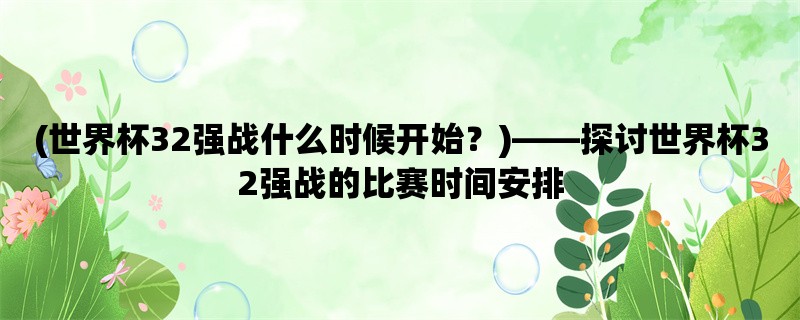 (世界杯32强战什么时候开始？)——探讨世界杯32强战的比赛时间安排